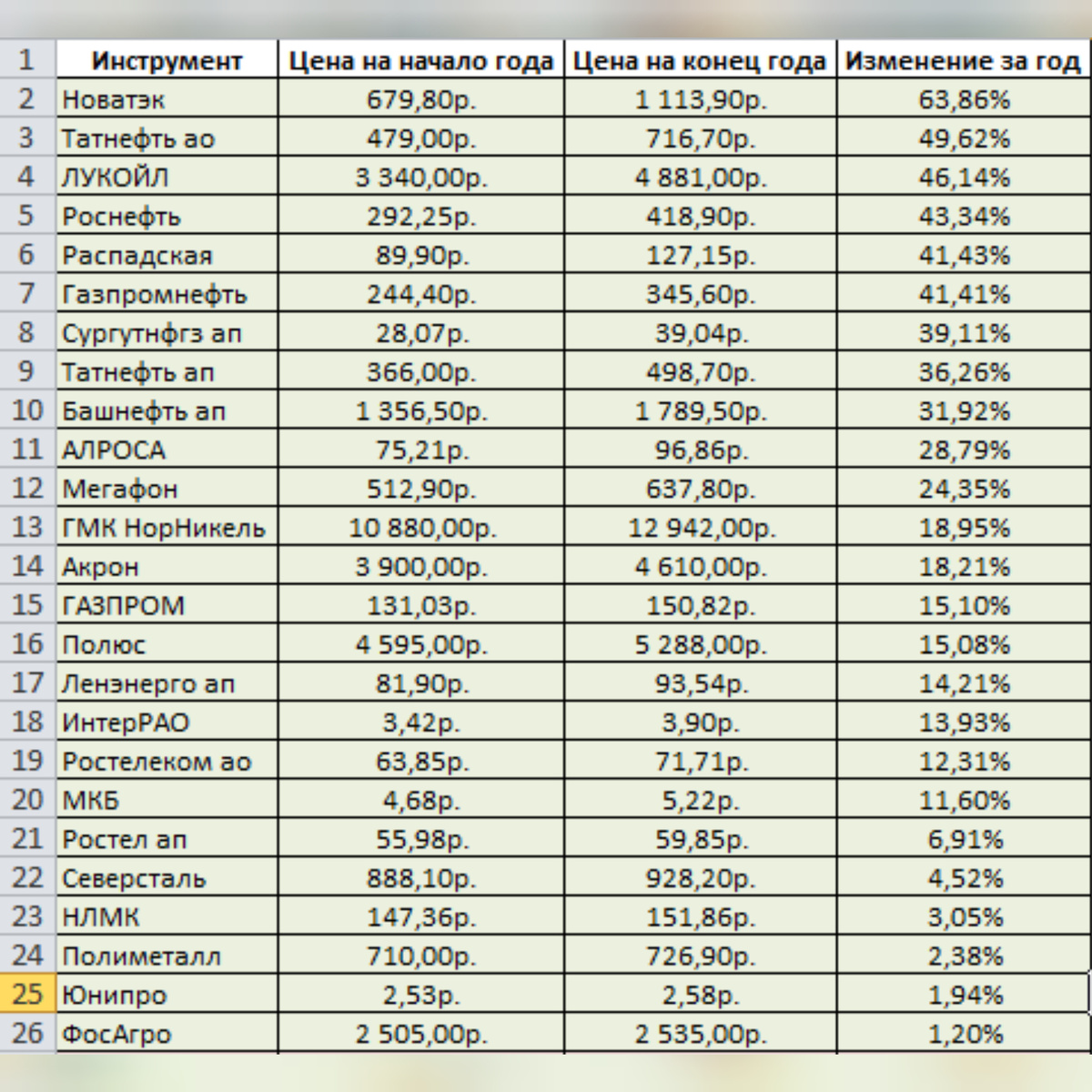 | 1 | Инструмент | Цена на начало года | Цена на конец года | Изменение за год |
|---|---|---|---|---|
| 2 | Новатэк | 679,80р. | 1 113,90р. | 63,86% |
| 3 | Татнефть ао | 479,00р. | 716,70р. | 49,62% |
| 4 | ЛУКОЙЛ | 3 340,00р. | 4 881,00р. | 46,14% |
| 5 | Роснефть | 292,25р. | 418,90р. | 43,34% |
| 6 | Распадская | 89,90р. | 127,15р. | 41,43% |
| 7 | Газпромнефть | 244,40р. | 345,60р. | 41,41% |
| 8 | Сургутнфгз ап | 28,07р. | 39,04р. | 39,11% |
| 9 | Татнефть ап | 366,00р. | 498,70р. | 36,26% |
| 10 | Башнефть ап | 1 356,50р. | 1 789,50р. | 31,92% |
| 11 | АЛРОСА | 75,21р. | 96,86р. | 28,79% |
| 12 | Мегафон | 512,90р. | 637,80р. | 24,35% |
| 13 | ГМК НорНикель | 10 880,00р. | 12 942,00р. | 18,95% |
| 14 | Акрон | 3 900,00р. | 4 610,00р. | 18,21% |
| 15 | ГАЗПРОМ | 131,03р. | 150,82р. | 15,10% |
| 16 | Полюс | 4 595,00р. | 5 288,00р. | 15,08% |
| 17 | Ленэнерго ап | 81,90р. | 93,54р. | 14,21% |
| 18 | ИнтерРАО | 3,42р. | 3,90р. | 13,93% |
| 19 | Ростелеком ао | 63,85р. | 71,71р. | 12,31% |
| 20 | МКБ | 4,68р. | 5,22р. | 11,60% |
| 21 | Ростел ап | 55,98р. | 59,85р. | 6,91% |
| 22 | Северсталь | 888,10р. | 928,20р. | 4,52% |
| 23 | НЛМК | 147,36р. | 151,86р. | 3,05% |
| 24 | Полиметалл | 710,00р. | 726,90р. | 2,38% |
| 25 | Юнипро | 2,53р. | 2,58р. | 1,94% |
| 26 | ФосАгро | 2 505,00р. | 2 535,00р. | 1,20% |